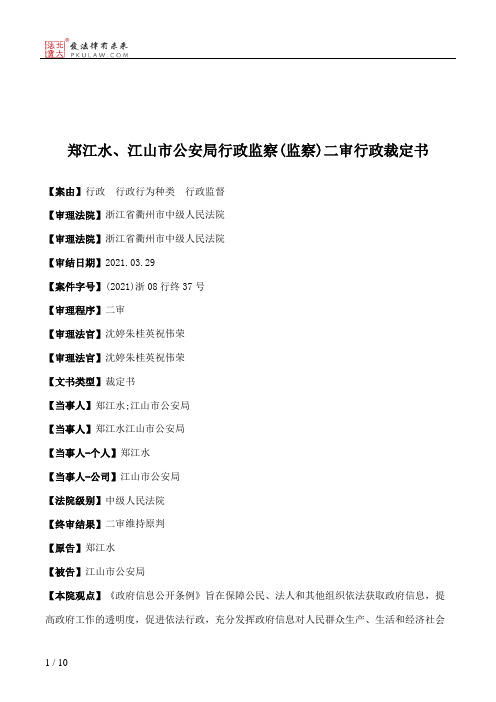 北大法宝 发法律有未来 PKULAW.COM

郑江水、江山市公安局行政监察(监察)二审行政裁定书

【案由】行政　行政行为种类　行政监督

【审理法院】浙江省衢州市中级人民法院

【审理法院】浙江省衢州市中级人民法院

【审结日期】2021.03.29

【案件字号】(2021)浙08行终37号

【审理程序】二审

【审理法官】沈婷朱桂英祝伟荣

【审理法官】沈婷朱桂英祝伟荣

【文书类型】裁定书

【当事人】郑江水;江山市公安局

【当事人】郑江水江山市公安局

【当事人-个人】郑江水

【当事人-公司】江山市公安局

【法院级别】中级人民法院

【终审结果】二审维持原判

【原告】郑江水

【被告】江山市公安局

【本院观点】《政府信息公开条例》旨在保障公民、法人和其他组织依法获取政府信息，提高政府工作的透明度，促进依法行政，充分发挥政府信息对人民群众生产、生活和经济社会

1 / 10